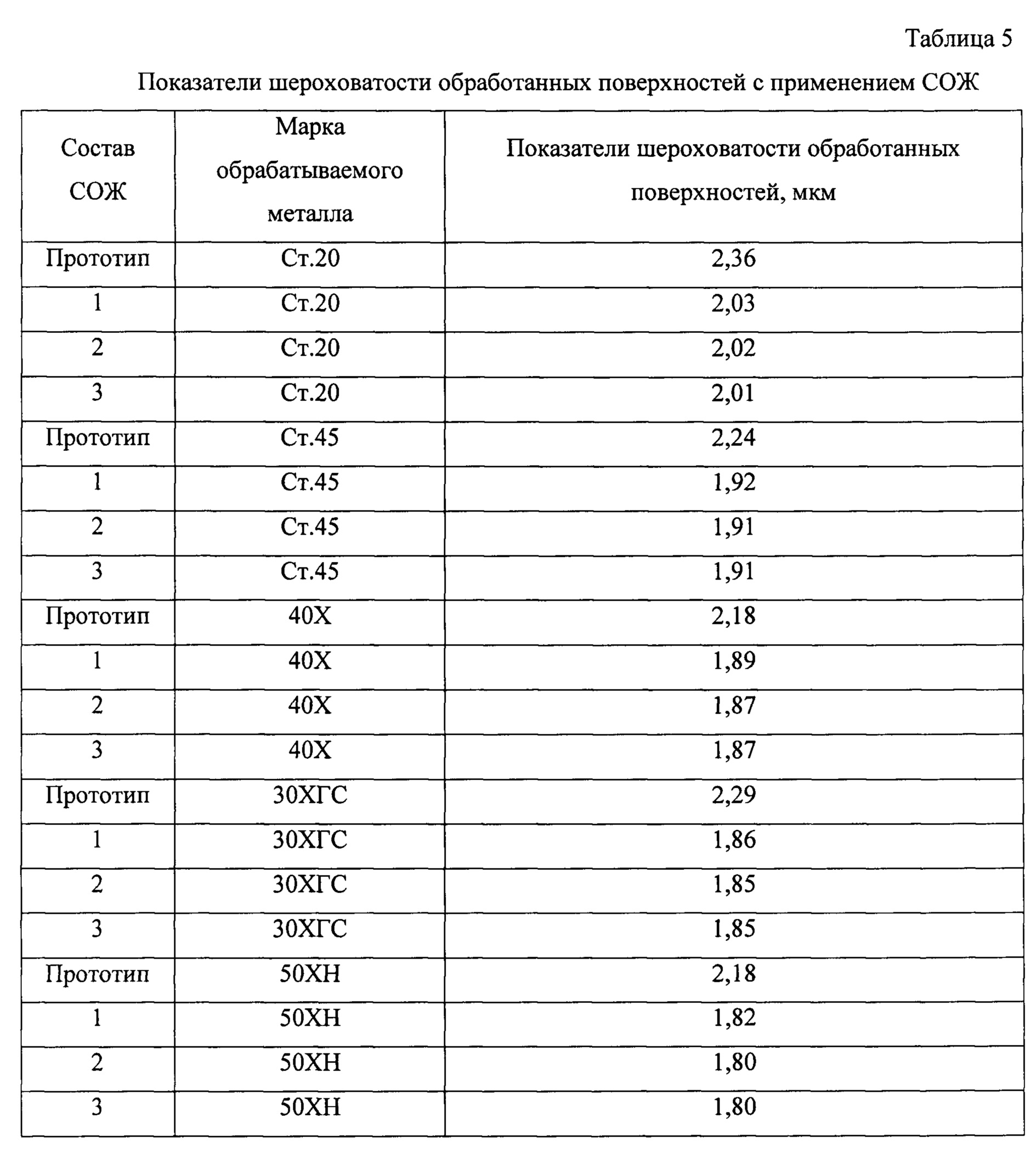 Таблица 5

Показатели шероховатости обработанных поверхностей с применением СОЖ

| Состав СОЖ | Марка обрабатываемого металла | Показатели шероховатости обработанных поверхностей, мкм |
|---|---|---|
| Прототип | Ст.20 | 2,36 |
| 1 | Ст.20 | 2,03 |
| 2 | Ст.20 | 2,02 |
| 3 | Ст.20 | 2,01 |
| Прототип | Ст.45 | 2,24 |
| 1 | Ст.45 | 1,92 |
| 2 | Ст.45 | 1,91 |
| 3 | Ст.45 | 1,91 |
| Прототип | 40Х | 2,18 |
| 1 | 40Х | 1,89 |
| 2 | 40Х | 1,87 |
| 3 | 40Х | 1,87 |
| Прототип | 30ХГС | 2,29 |
| 1 | 30ХГС | 1,86 |
| 2 | 30ХГС | 1,85 |
| 3 | 30ХГС | 1,85 |
| Прототип | 50ХН | 2,18 |
| 1 | 50ХН | 1,82 |
| 2 | 50ХН | 1,80 |
| 3 | 50ХН | 1,80 |